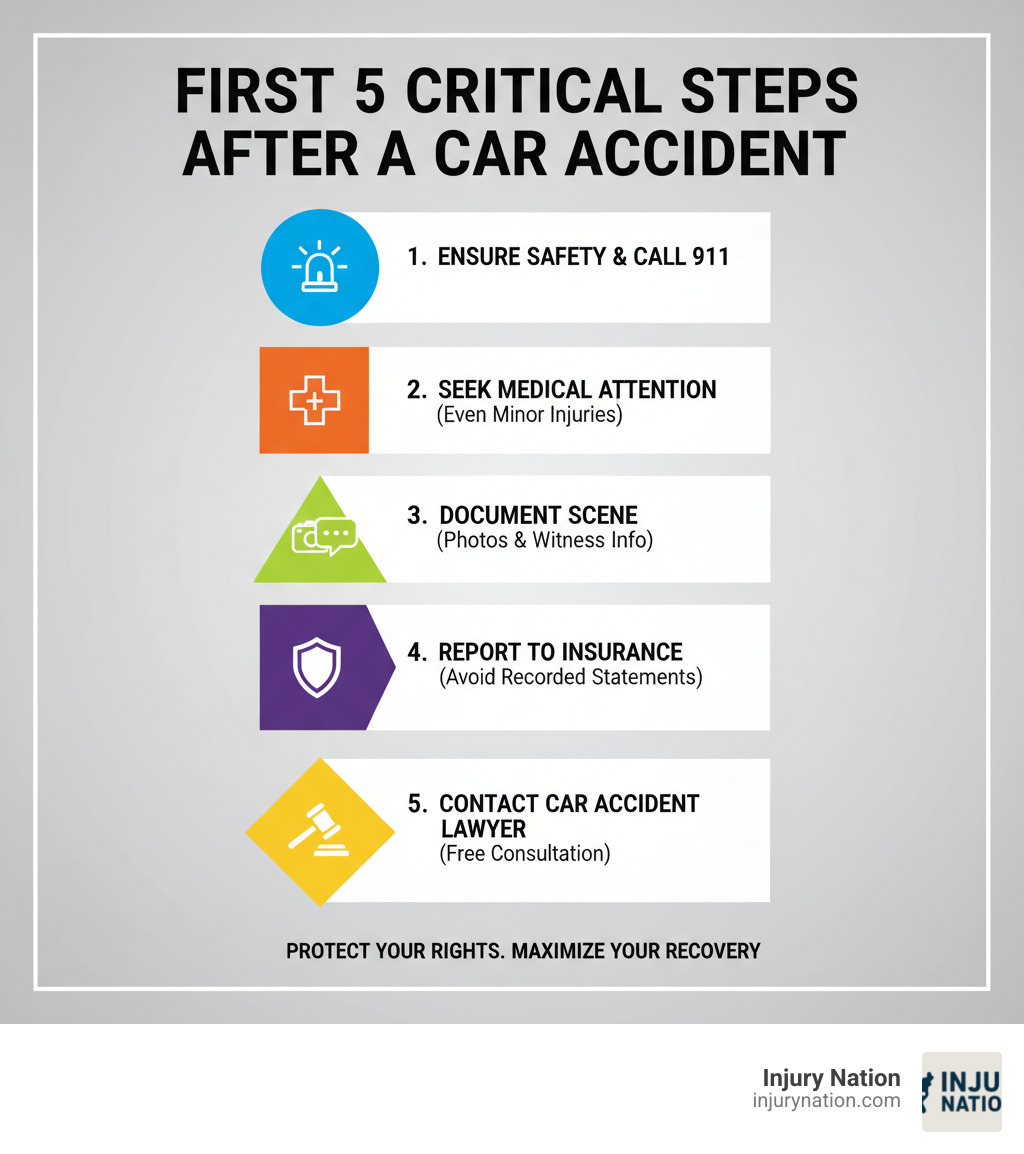 FIRST 5 CRITICAL STEPS AFTER A CAR ACCIDENT

1. ENSURE SAFETY & CALL 911

2. SEEK MEDICAL ATTENTION
(Even Minor Injuries)

3. DOCUMENT SCENE
(Photos & Witness Info)

4. REPORT TO INSURANCE
(Avoid Recorded Statements)

5. CONTACT CAR ACCIDENT LAWYER
(Free Consultation)

PROTECT YOUR RIGHTS. MAXIMIZE YOUR RECOVERY

Injury Nation
injurynation.com

INJU
NATIO